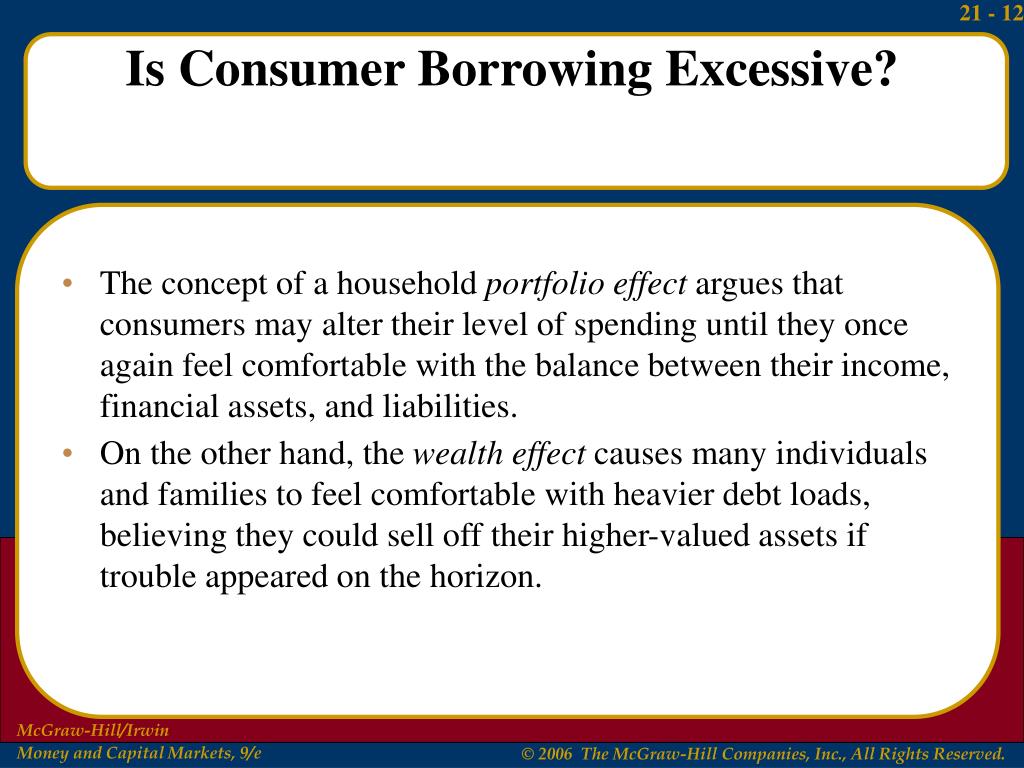 21 - 12

Is Consumer Borrowing Excessive?

• The concept of a household portfolio effect argues that consumers may alter their level of spending until they once again feel comfortable with the balance between their income, financial assets, and liabilities.
• On the other hand, the wealth effect causes many individuals and families to feel comfortable with heavier debt loads, believing they could sell off their higher-valued assets if trouble appeared on the horizon.

McGraw-Hill/Irwin
Money and Capital Markets, 9/e

© 2006 The McGraw-Hill Companies, Inc., All Rights Reserved.